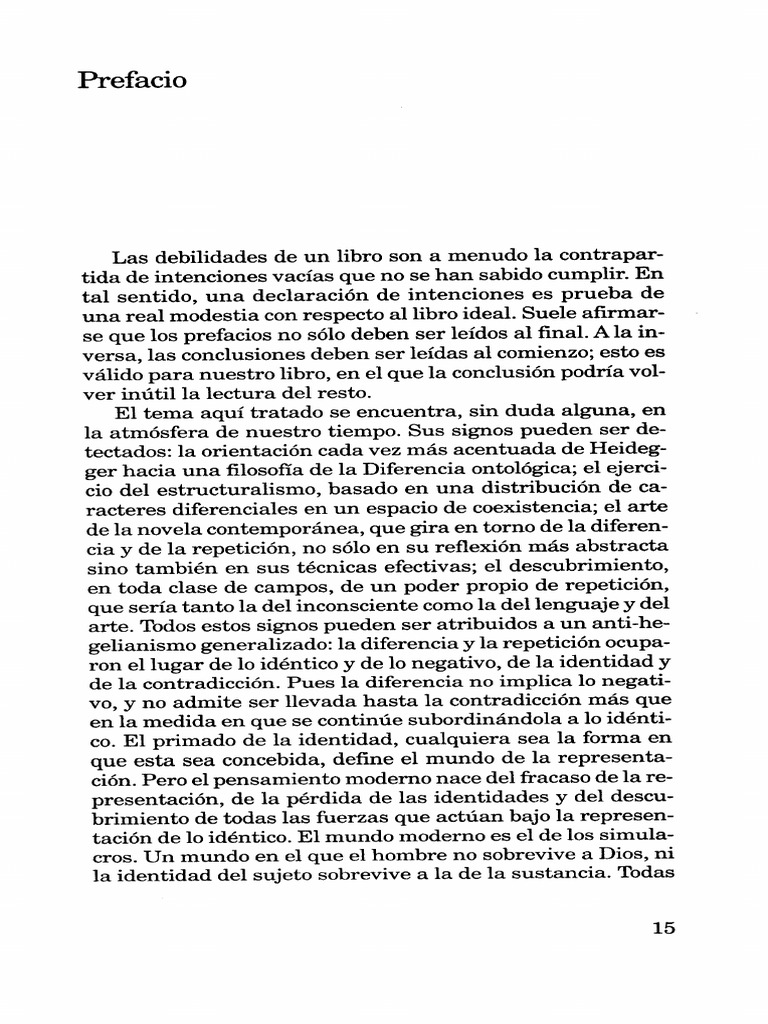 Prefacio

Las debilidades de un libro son a menudo la contrapartida de intenciones vacías que no se han sabido cumplir. En tal sentido, una declaración de intenciones es prueba de una real modestia con respecto al libro ideal. Suele afirmarse que los prefacios no sólo deben ser leídos al final. A la inversa, las conclusiones deben ser leídas al comienzo; esto es válido para nuestro libro, en el que la conclusión podría volver inútil la lectura del resto.

El tema aquí tratado se encuentra, sin duda alguna, en la atmósfera de nuestro tiempo. Sus signos pueden ser detectados: la orientación cada vez más acentuada de Heidegger hacia una filosofía de la Diferencia ontológica; el ejercicio del estructuralismo, basado en una distribución de caracteres diferenciales en un espacio de coexistencia; el arte de la novela contemporánea, que gira en torno de la diferencia y de la repetición, no sólo en su reflexión más abstracta sino también en sus técnicas efectivas; el descubrimiento, en toda clase de campos, de un poder propio de repetición, que sería tanto la del inconsciente como la del lenguaje y del arte. Todos estos signos pueden ser atribuidos a un anti-hegelianismo generalizado: la diferencia y la repetición ocuparon el lugar de lo idéntico y de lo negativo, de la identidad y de la contradicción. Pues la diferencia no implica lo negativo, y no admite ser llevada hasta la contradicción más que en la medida en que se continúe subordinándola a lo idéntico. El primado de la identidad, cualquiera sea la forma en que esta sea concebida, define el mundo de la representación. Pero el pensamiento moderno nace del fracaso de la representación, de la pérdida de las identidades y del descubrimiento de todas las fuerzas que actúan bajo la representación de lo idéntico. El mundo moderno es el de los simulacros. Un mundo en el que el hombre no sobrevive a Dios, ni la identidad del sujeto sobrevive a la de la sustancia. Todas

15